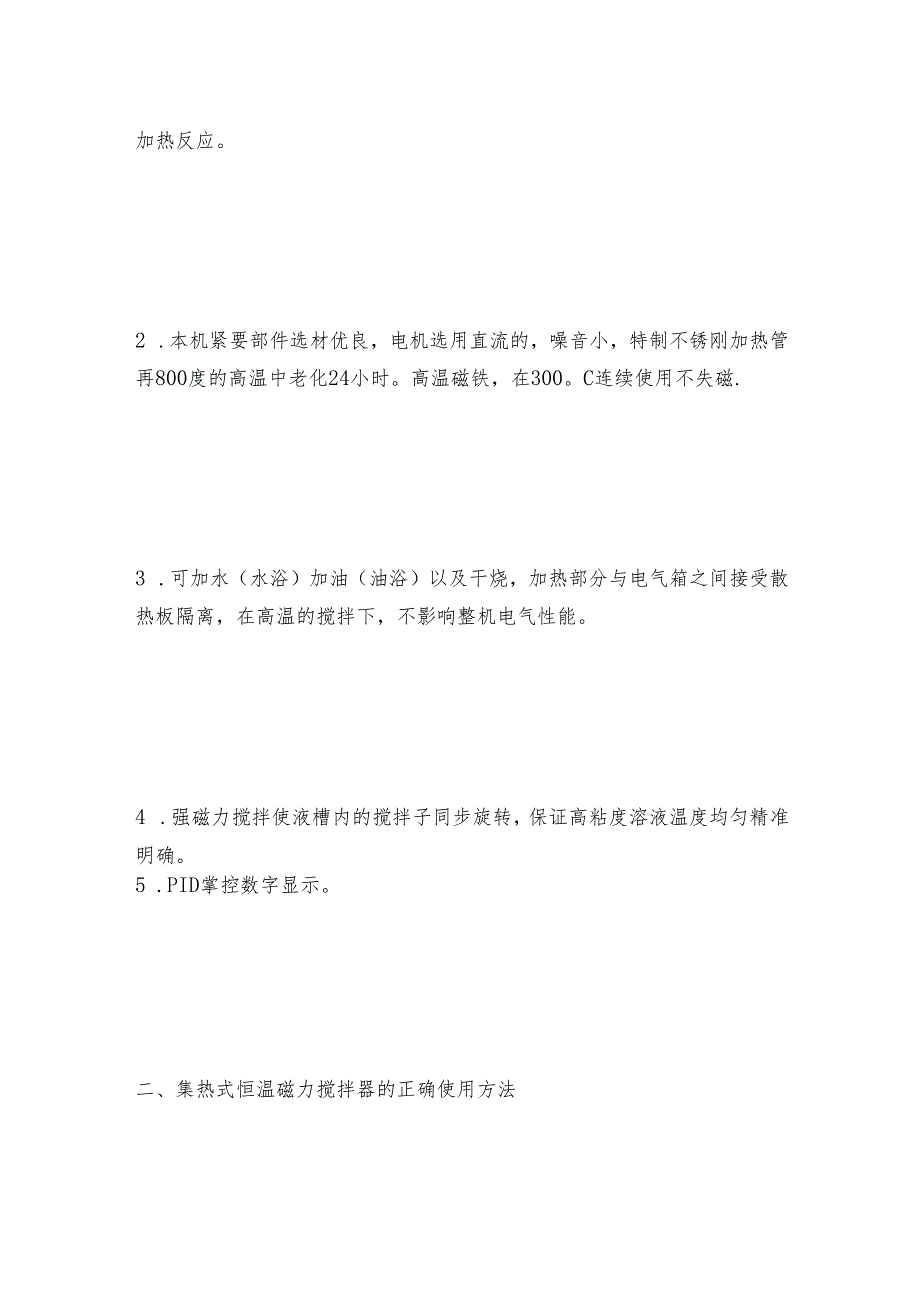 加热反应。

2 .本机紧要部件选材优良，电机选用直流的，噪音小，特制不锈刚加热管再800度的高温中老化24小时。高温磁铁，在300。C连续使用不失磁.

3 .可加水（水浴）加油（油浴）以及干烧，加热部分与电气箱之间接受散热板隔离，在高温的搅拌下，不影响整机电气性能。

4 .强磁力搅拌使液槽内的搅拌子同步旋转，保证高粘度溶液温度均匀精准明确。
5 .PID掌控数字显示。

二、集热式恒温磁力搅拌器的正确使用方法